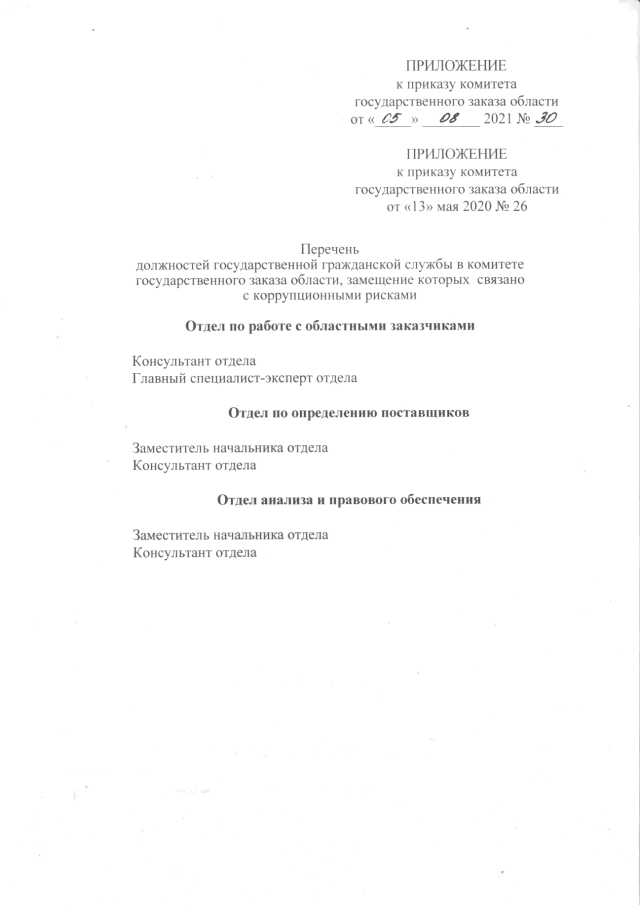 ПРИЛОЖЕНИЕ
к приказу комитета
государственного заказа области
от «05» 08 2021 № 30

ПРИЛОЖЕНИЕ
к приказу комитета
государственного заказа области
от «13» мая 2020 № 26

Перечень
должностей государственной гражданской службы в комитете государственного заказа области, замещение которых связано с коррупционными рисками

Отдел по работе с областными заказчиками

Консультант отдела
Главный специалист-эксперт отдела

Отдел по определению поставщиков

Заместитель начальника отдела
Консультант отдела

Отдел анализа и правового обеспечения

Заместитель начальника отдела
Консультант отдела